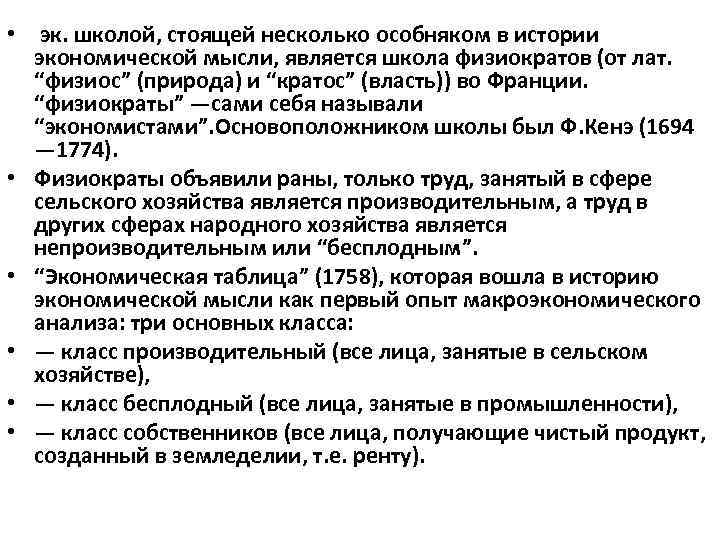 • эк. школой, стоящей несколько особняком в истории экономической мысли, является школа физиократов (от лат. “физиос” (природа) и “кратос” (власть)) во Франции. “физиократы” —сами себя называли “экономистами”.Основоположником школы был Ф.Кенэ (1694 —1774).

• Физиократы объявили раны, только труд, занятый в сфере сельского хозяйства является производительным, а труд в других сферах народного хозяйства является непроизводительным или “бесплодным”.

• “Экономическая таблица” (1758), которая вошла в историю экономической мысли как первый опыт макроэкономического анализа: три основных класса:

• — класс производительный (все лица, занятые в сельском хозяйстве),

• — класс бесплодный (все лица, занятые в промышленности),

• — класс собственников (все лица, получающие чистый продукт, созданный в земледелии, т.е. ренту).